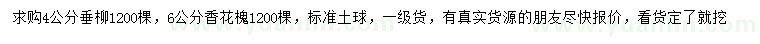 求购4公分垂柳1200棵，6公分香花槐1200棵，标准土球，一级货，有真实货源的朋友尽快报价，看货定了就挖